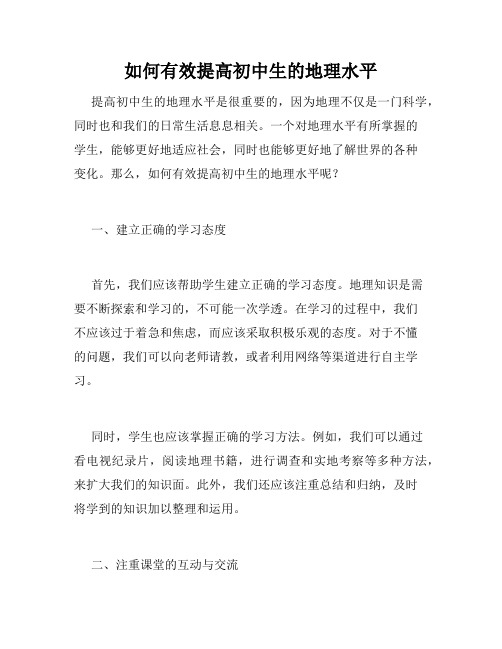 如何有效提高初中生的地理水平

提高初中生的地理水平是很重要的，因为地理不仅是一门科学，同时也和我们的日常生活息息相关。一个对地理水平有所掌握的学生，能够更好地适应社会，同时也能够更好地了解世界的各种变化。那么，如何有效提高初中生的地理水平呢？

一、建立正确的学习态度

首先，我们应该帮助学生建立正确的学习态度。地理知识是需要不断探索和学习的，不可能一次学透。在学习的过程中，我们不应该过于着急和焦虑，而应该采取积极乐观的态度。对于不懂的问题，我们可以向老师请教，或者利用网络等渠道进行自主学习。

同时，学生也应该掌握正确的学习方法。例如，我们可以通过看电视纪录片，阅读地理书籍，进行调查和实地考察等多种方法，来扩大我们的知识面。此外，我们还应该注重总结和归纳，及时将学到的知识加以整理和运用。

二、注重课堂的互动与交流